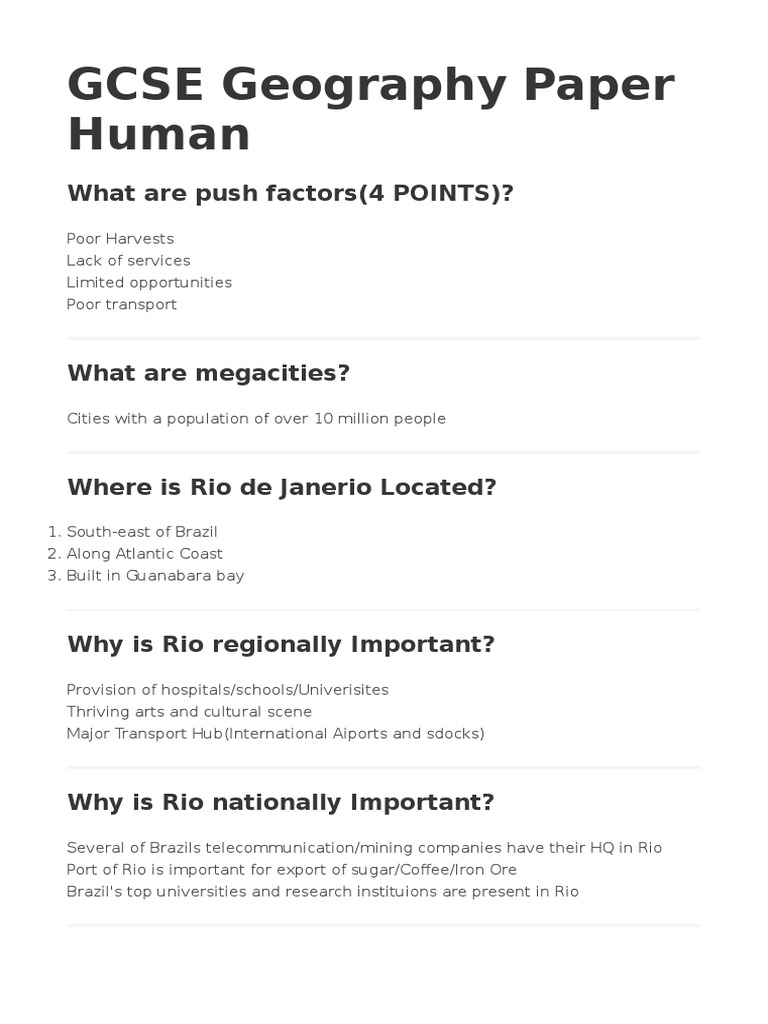 GCSE Geography Paper Human

What are push factors(4 POINTS)?

Poor Harvests
Lack of services
Limited opportunities
Poor transport

What are megacities?

Cities with a population of over 10 million people

Where is Rio de Janerio Located?

1. South-east of Brazil
2. Along Atlantic Coast
3. Built in Guanabara bay

Why is Rio regionally Important?

Provision of hospitals/schools/Univerisites
Thriving arts and cultural scene
Major Transport Hub(International Aiports and sdocks)

Why is Rio nationally Important?

Several of Brazils telecommunication/mining companies have their HQ in Rio
Port of Rio is important for export of sugar/Coffee/Iron Ore
Brazil's top universities and research instituions are present in Rio